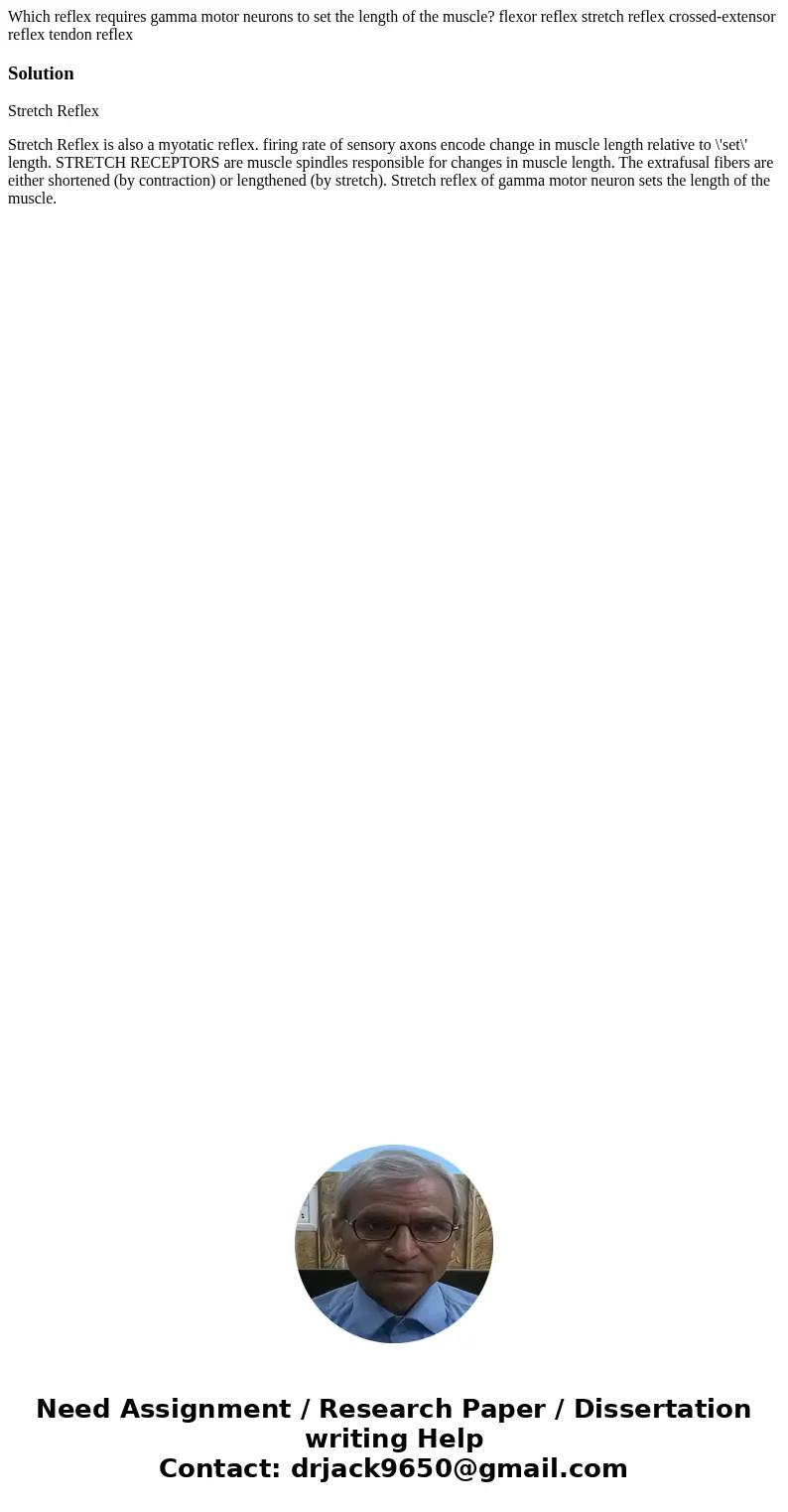 Which reflex requires gamma motor neurons to set the length of the muscle? flexor reflex stretch reflex crossed-extensor reflex tendon reflex

Solution

Stretch Reflex

Stretch Reflex is also a myotatic reflex. firing rate of sensory axons encode change in muscle length relative to \'set\' length. STRETCH RECEPTORS are muscle spindles responsible for changes in muscle length. The extrafusal fibers are either shortened (by contraction) or lengthened (by stretch). Stretch reflex of gamma motor neuron sets the length of the muscle.

Need Assignment / Research Paper / Dissertation writing Help
Contact: drjack9650@gmail.com